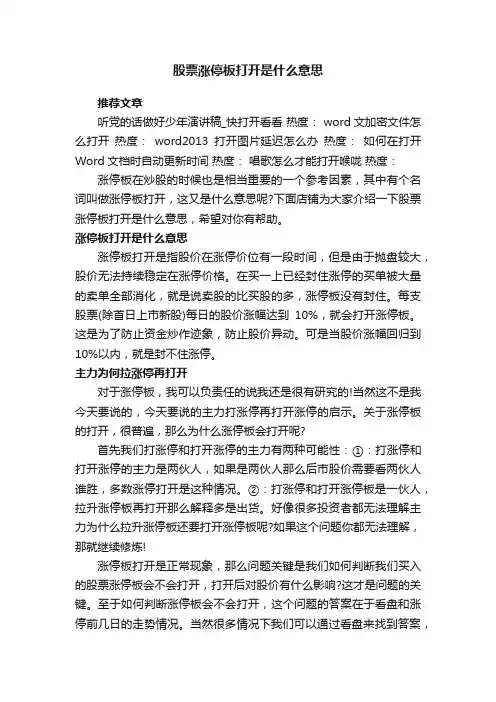 股票涨停板打开是什么意思

推荐文章

听党的话做好少年演讲稿_快打开看看 热度： word 文加密文件怎么打开 热度： word2013 打开图片延迟怎么办 热度： 如何在打开 Word 文档时自动更新时间 热度： 唱歌怎么才能打开喉咙 热度：

涨停板在炒股的时候也是相当重要的一个参考因素，其中有个名词叫做涨停板打开，这又是什么意思呢?下面店铺为大家介绍一下股票涨停板打开是什么意思，希望对你有帮助。

涨停板打开是什么意思

涨停板打开是指股价在涨停价位有一段时间，但是由于抛盘较大，股价无法持续稳定在涨停价格。在买一上已经封住涨停的买单被大量的卖单全部消化，就是说卖股的比买股的多，涨停板没有封住。每支股票(除首日上市新股)每日的股价涨幅达到 10%，就会打开涨停板。这是为了防止资金炒作迹象，防止股价异动。可是当股价涨幅回归到 10%以内，就是封不住涨停。

主力为何拉涨停再打开

对于涨停板，我可以负责任的说我还是很有研究的!当然这不是我今天要说的，今天要说的主力打涨停再打开涨停的启示。关于涨停板的打开，很普遍，那么为什么涨停板会打开呢?

首先我们打涨停和打开涨停的主力有两种可能性：①：打涨停和打开涨停的主力是两伙人，如果是两伙人那么后市股价需要看两伙人谁胜，多数涨停打开是这种情况。②：打涨停和打开涨停板是一伙人，拉升涨停板再打开那么解释多是出货。好像很多投资者都无法理解主力为什么拉升涨停板还要打开涨停板呢?如果这个问题你都无法理解，那就继续修炼!

涨停板打开是正常现象，那么问题关键是我们如何判断我们买入的股票涨停板会不会打开，打开后对股价有什么影响?这才是问题的关键。至于如何判断涨停板会不会打开，这个问题的答案在于看盘和涨停前几日的走势情况。当然很多情况下我们可以通过看盘来找到答案，